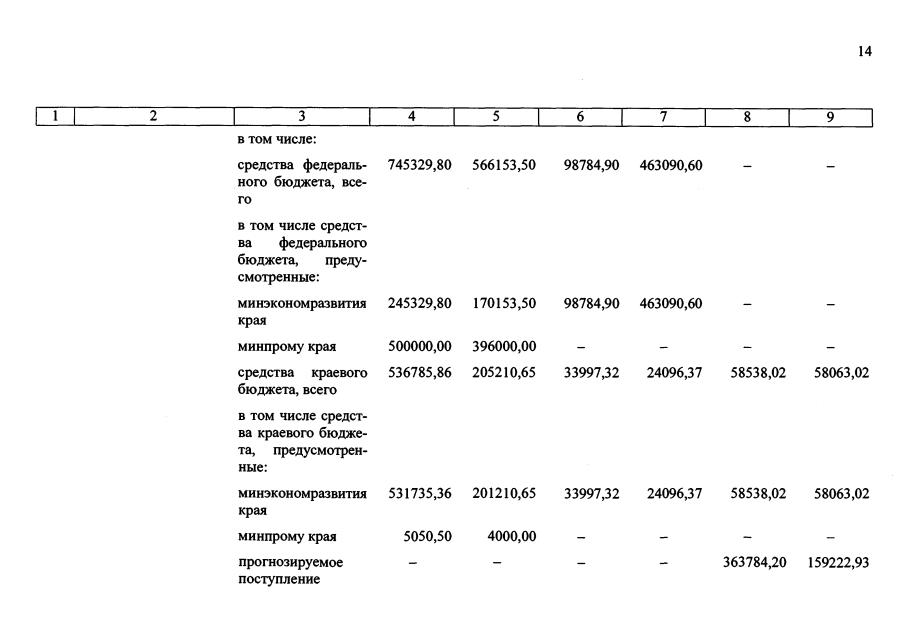 14

| 1 | 2 | 3 | 4 | 5 | 6 | 7 | 8 | 9 |
|---|---|---|---|---|---|---|---|---|
| | | в том числе: | | | | | | |
| | | средства федерального бюджета, всего | 745329,80 | 566153,50 | 98784,90 | 463090,60 | – | – |
| | | в том числе средства федерального бюджета, предусмотренные: | | | | | | |
| | | минэкономразвития края | 245329,80 | 170153,50 | 98784,90 | 463090,60 | – | – |
| | | минпрому края | 500000,00 | 396000,00 | – | – | – | – |
| | | средства краевого бюджета, всего | 536785,86 | 205210,65 | 33997,32 | 24096,37 | 58538,02 | 58063,02 |
| | | в том числе средства краевого бюджета, предусмотренные: | | | | | | |
| | | минэкономразвития края | 531735,36 | 201210,65 | 33997,32 | 24096,37 | 58538,02 | 58063,02 |
| | | минпрому края | 5050,50 | 4000,00 | – | – | – | – |
| | | прогнозируемое поступление | – | – | – | – | 363784,20 | 159222,93 |